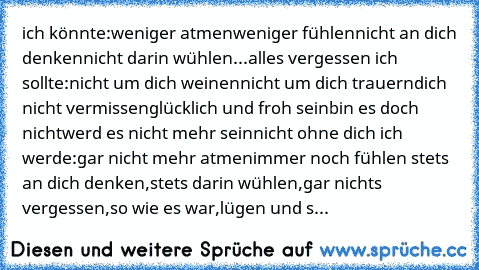 ich könnte:weniger atmenweniger fühlennicht an dich denkennicht darin wühlen...alles vergessen ich sollte:nicht um dich weinennicht um dich trauerndich nicht vermissenglücklich und froh seinbin es doch nichtwerd es nicht mehr seinnicht ohne dich ich werde:gar nicht mehr atmenimmer noch fühlen stets an dich denken,stets darin wühlen,gar nichts vergessen,so wie es war,lügen und s...

Diesen und weitere Sprüche auf www.sprüche.cc